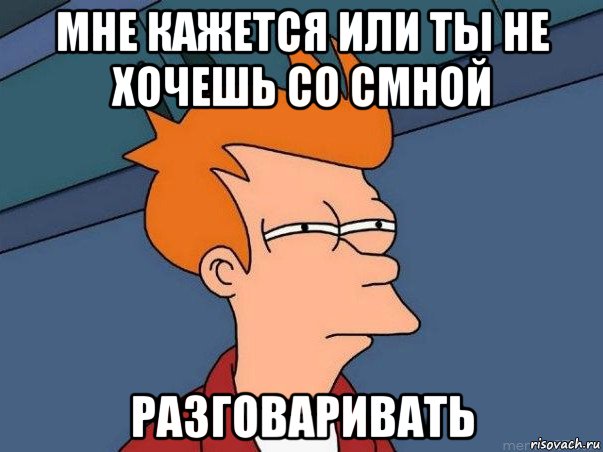 МНЕ КАЖЕТСЯ ИЛИ ТЫ НЕ ХОЧЕШЬ СО СМНОЙ

РАЗГОВАРИВАТЬ

risovach.ru